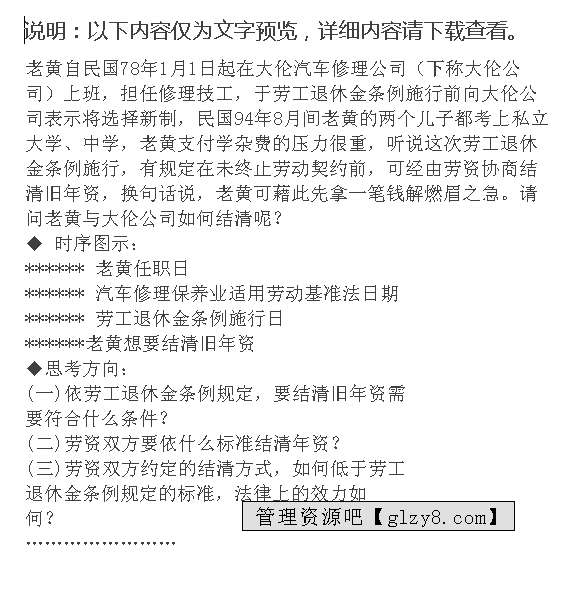 说明：以下内容仅为文字预览，详细内容请下载查看。

老黄自民国78年1月1日起在大伦汽车修理公司（下称大伦公司）上班，担任修理技工，于劳工退休金条例施行前向大伦公司表示将选择新制，民国94年8月间老黄的两个儿子都考上私立大学、中学，老黄支付学杂费的压力很重，听说这次劳工退休金条例施行，有规定在未终止劳动契约前，可经由劳资协商结清旧年资，换句话说，老黄可藉此先拿一笔钱解燃眉之急。请问老黄与大伦公司如何结清呢？

◆ 时序图示：

******* 老黄任职日

******* 汽车修理保养业适用劳动基准法日期

******* 劳工退休金条例施行日

*******老黄想要结清旧年资

◆思考方向：

(一)依劳工退休金条例规定，要结清旧年资需要符合什么条件？

(二)劳资双方要依什么标准结清年资？

(三)劳资双方约定的结清方式，如何低于劳工退休金条例规定的标准，法律上的效力如何？

管理资源吧【glzy8.com】

……………………